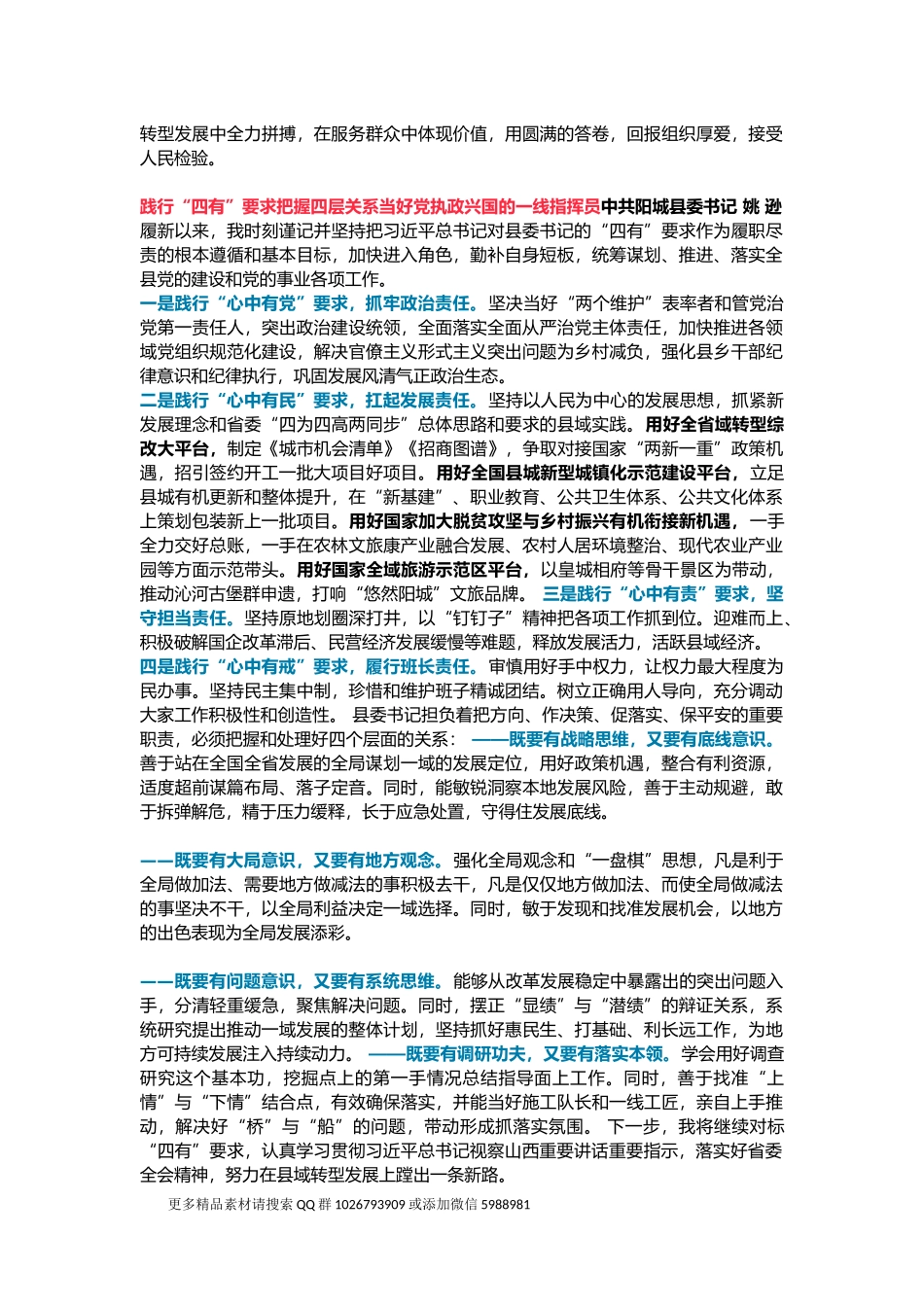 转型发展中全力拼搏，在服务群众中体现价值，用圆满的答卷，回报组织厚爱，接受人民检验。

践行“四有”要求把握四层关系当好党执政兴国的一线指挥员中共阳城县委书记 姚 逊
履新以来，我时刻谨记并坚持把习近平总书记对县委书记的“四有”要求作为履职尽责的根本遵循和基本目标，加快进入角色，勤补自身短板，统筹谋划、推进、落实全县党的建设和党的事业各项工作。
一是践行“心中有党”要求，抓牢政治责任。坚决当好“两个维护”表率者和管党治党第一责任人，突出政治建设统领，全面落实全面从严治党主体责任，加快推进各领域党组织规范化建设，解决官僚主义形式主义突出问题为乡村减负，强化县乡干部纪律意识和纪律执行，巩固发展风清气正政治生态。
二是践行“心中有民”要求，扛起发展责任。坚持以人民为中心的发展思想，抓紧新发展理念和省委“四为四高两同步”总体思路和要求的县域实践。用好全省域转型综改大平台，制定《城市机会清单》《招商图谱》，争取对接国家“两新一重”政策机遇，招引签约开工一批大项目好项目。用好全国县城新型城镇化示范建设平台，立足县城有机更新和整体提升，在“新基建”、职业教育、公共卫生体系、公共文化体系上策划包装新上一批项目。用好国家加大脱贫攻坚与乡村振兴有机衔接新机遇，一手全力交好总账，一手在农林文旅康产业融合发展、农村人居环境整治、现代农业产业园等方面示范带头。用好国家全域旅游示范区平台，以皇城相府等骨干景区为带动，推动沁河古堡群申遗，打响“悠然阳城”文旅品牌。 三是践行“心中有责”要求，坚守担当责任。坚持原地划圈深打井，以“钉钉子”精神把各项工作抓到位。迎难而上、积极破解国企改革滞后、民营经济发展缓慢等难题，释放发展活力，活跃县域经济。
四是践行“心中有戒”要求，履行班长责任。审慎用好手中权力，让权力最大程度为民办事。坚持民主集中制，珍惜和维护班子精诚团结。树立正确用人导向，充分调动大家工作积极性和创造性。 县委书记担负着把方向、作决策、促落实、保平安的重要职责，必须把握和处理好四个层面的关系： ——既要有战略思维，又要有底线意识。善于站在全国全省发展的全局谋划一域的发展定位，用好政策机遇，整合有利资源，适度超前谋篇布局、落子定音。同时，能敏锐洞察本地发展风险，善于主动规避，敢于拆弹解危，精于压力缓释，长于应急处置，守得住发展底线。

——既要有大局意识，又要有地方观念。强化全局观念和“一盘棋”思想，凡是利于全局做加法、需要地方做减法的事积极去干，凡是仅仅地方做加法、而使全局做减法的事坚决不干，以全局利益决定一域选择。同时，敏于发现和找准发展机会，以地方的出色表现为全局发展添彩。

——既要有问题意识，又要有系统思维。能够从改革发展稳定中暴露出的突出问题入手，分清轻重缓急，聚焦解决问题。同时，摆正“显绩”与“潜绩”的辩证关系，系统研究提出推动一域发展的整体计划，坚持抓好惠民生、打基础、利长远工作，为地方可持续发展注入持续动力。 ——既要有调研功夫，又要有落实本领。学会用好调查研究这个基本功，挖掘点上的第一手情况总结指导面上工作。同时，善于找准“上情”与“下情”结合点，有效确保落实，并能当好施工队长和一线工匠，亲自上手推动，解决好“桥”与“船”的问题，带动形成抓落实氛围。 下一步，我将继续对标“四有”要求，认真学习贯彻习近平总书记视察山西重要讲话重要指示，落实好省委全会精神，努力在县域转型发展上蹚出一条新路。
更多精品素材请搜索 QQ 群 1026793909 或添加微信 5988981